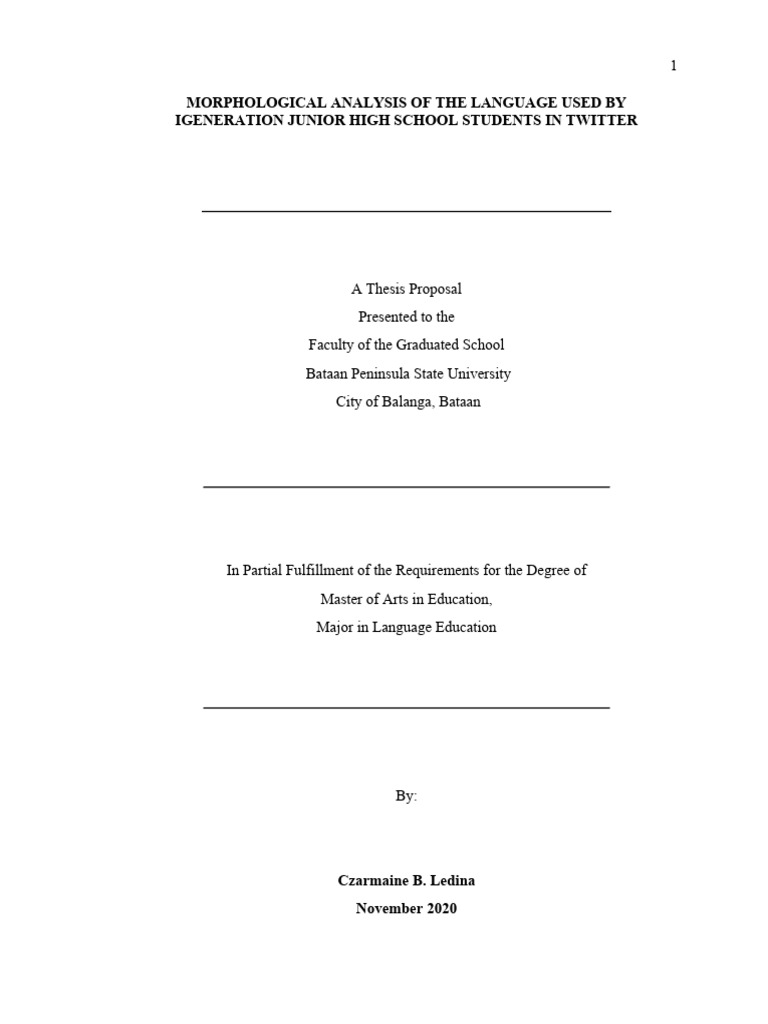 1

MORPHOLOGICAL ANALYSIS OF THE LANGUAGE USED BY IGENERATION JUNIOR HIGH SCHOOL STUDENTS IN TWITTER

A Thesis Proposal
Presented to the
Faculty of the Graduated School
Bataan Peninsula State University
City of Balanga, Bataan

In Partial Fulfillment of the Requirements for the Degree of
Master of Arts in Education,
Major in Language Education

By:

Czarmaine B. Ledina
November 2020